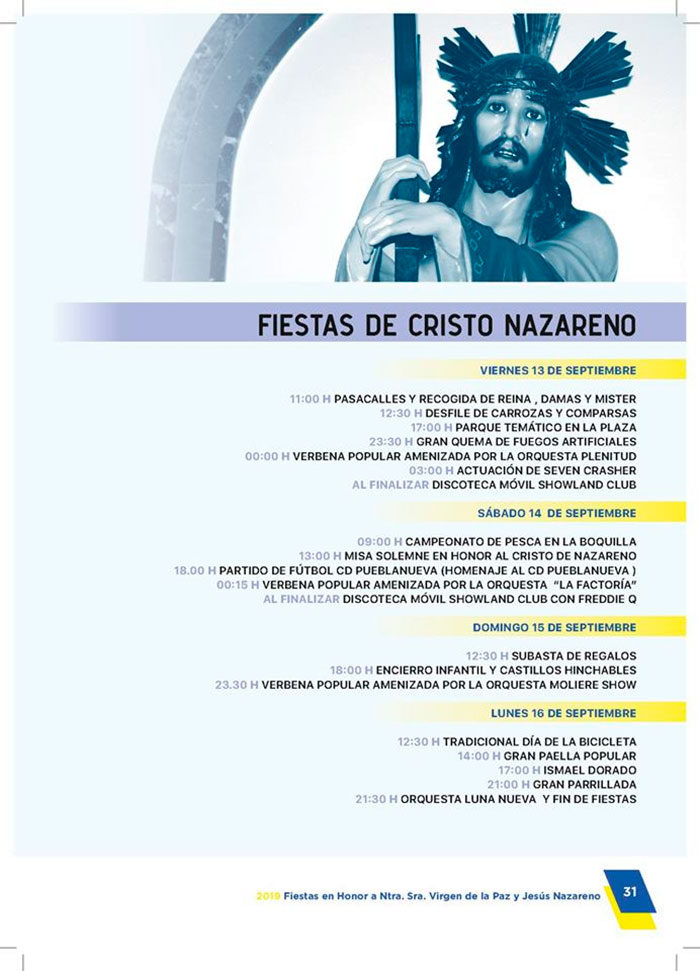 FIESTAS DE CRISTO NAZARENO

VIERNES 13 DE SEPTIEMBRE

11:00 H PASACALLES Y RECOGIDA DE REINA , DAMAS Y MISTER
12:30 H DESFILE DE CARROZAS Y COMPARSAS
17:00 H PARQUE TEMÁTICO EN LA PLAZA
23:30 H GRAN QUEMA DE FUEGOS ARTIFICIALES
00:00 H VERBENA POPULAR AMENIZADA POR LA ORQUESTA PLENITUD
03:00 H ACTUACIÓN DE SEVEN CRASHER
AL FINALIZAR DISCOTECA MÓVIL SHOWLAND CLUB

SÁBADO 14 DE SEPTIEMBRE

09:00 H CAMPEONATO DE PESCA EN LA BOQUILLA
13:00 H MISA SOLEMNE EN HONOR AL CRISTO DE NAZARENO
18.00 H PARTIDO DE FÚTBOL CD PUEBLANUEVA (HOMENAJE AL CD PUEBLANUEVA )
00:15 H VERBENA POPULAR AMENIZADA POR LA ORQUESTA "LA FACTORÍA"
AL FINALIZAR DISCOTECA MÓVIL SHOWLAND CLUB CON FREDDIE Q

DOMINGO 15 DE SEPTIEMBRE

12:30 H SUBASTA DE REGALOS
18:00 H ENCIERRO INFANTIL Y CASTILLOS HINCHABLES
23.30 H VERBENA POPULAR AMENIZADA POR LA ORQUESTA MOLIERE SHOW

LUNES 16 DE SEPTIEMBRE

12:30 H TRADICIONAL DÍA DE LA BICICLETA
14:00 H GRAN PAELLA POPULAR
17:00 H ISMAEL DORADO
21:00 H GRAN PARRILLADA
21:30 H ORQUESTA LUNA NUEVA Y FIN DE FIESTAS

2019 Fiestas en Honor a Ntra. Sra. Virgen de la Paz y Jesús Nazareno 31